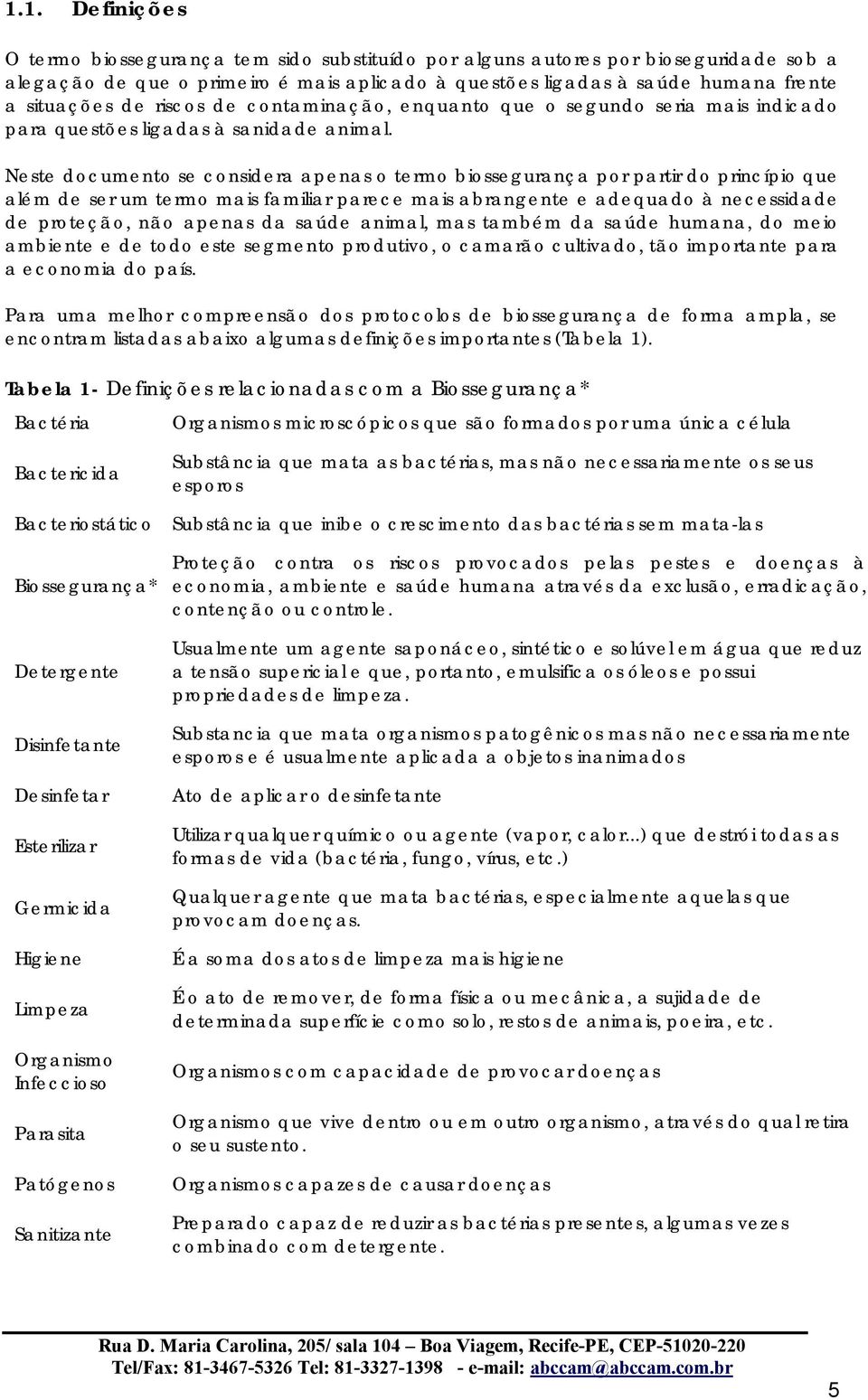 1.1. Definições

O termo biossegurança tem sido substituído por alguns autores por bioseguridade sob a alegação de que o primeiro é mais aplicado à questões ligadas à saúde humana frente a situações de riscos de contaminação, enquanto que o segundo seria mais indicado para questões ligadas à sanidade animal.

Neste documento se considera apenas o termo biossegurança por partir do princípio que além de ser um termo mais familiar parece mais abrangente e adequado à necessidade de proteção, não apenas da saúde animal, mas também da saúde humana, do meio ambiente e de todo este segmento produtivo, o camarão cultivado, tão importante para a economia do país.

Para uma melhor compreensão dos protocolos de biossegurança de forma ampla, se encontram listadas abaixo algumas definições importantes (Tabela 1).

Tabela 1- Definições relacionadas com a Biossegurança*

| | |
|---|---|
| Bactéria | Organismos microscópicos que são formados por uma única célula |
| Bactericida | Substância que mata as bactérias, mas não necessariamente os seus esporos |
| Bacteriostático | Substância que inibe o crescimento das bactérias sem mata-las |
| Biossegurança* | Proteção contra os riscos provocados pelas pestes e doenças à economia, ambiente e saúde humana através da exclusão, erradicação, contenção ou controle. |
| Detergente | Usualmente um agente saponáceo, sintético e solúvel em água que reduz a tensão supericial e que, portanto, emulsifica os óleos e possui propriedades de limpeza. |
| Disinfetante | Substancia que mata organismos patogênicos mas não necessariamente esporos e é usualmente aplicada a objetos inanimados |
| Desinfetar | Ato de aplicar o desinfetante |
| Esterilizar | Utilizar qualquer químico ou agente (vapor, calor...) que destrói todas as formas de vida (bactéria, fungo, vírus, etc.) |
| Germicida | Qualquer agente que mata bactérias, especialmente aquelas que provocam doenças. |
| Higiene | É a soma dos atos de limpeza mais higiene |
| Limpeza | É o ato de remover, de forma física ou mecânica, a sujidade de determinada superfície como solo, restos de animais, poeira, etc. |
| Organismo Infeccioso | Organismos com capacidade de provocar doenças |
| Parasita | Organismo que vive dentro ou em outro organismo, através do qual retira o seu sustento. |
| Patógenos | Organismos capazes de causar doenças |
| Sanitizante | Preparado capaz de reduzir as bactérias presentes, algumas vezes combinado com detergente. |

Rua D. Maria Carolina, 205/ sala 104 – Boa Viagem, Recife-PE, CEP-51020-220
Tel/Fax: 81-3467-5326 Tel: 81-3327-1398 - e-mail: abccam@abccam.com.br

5